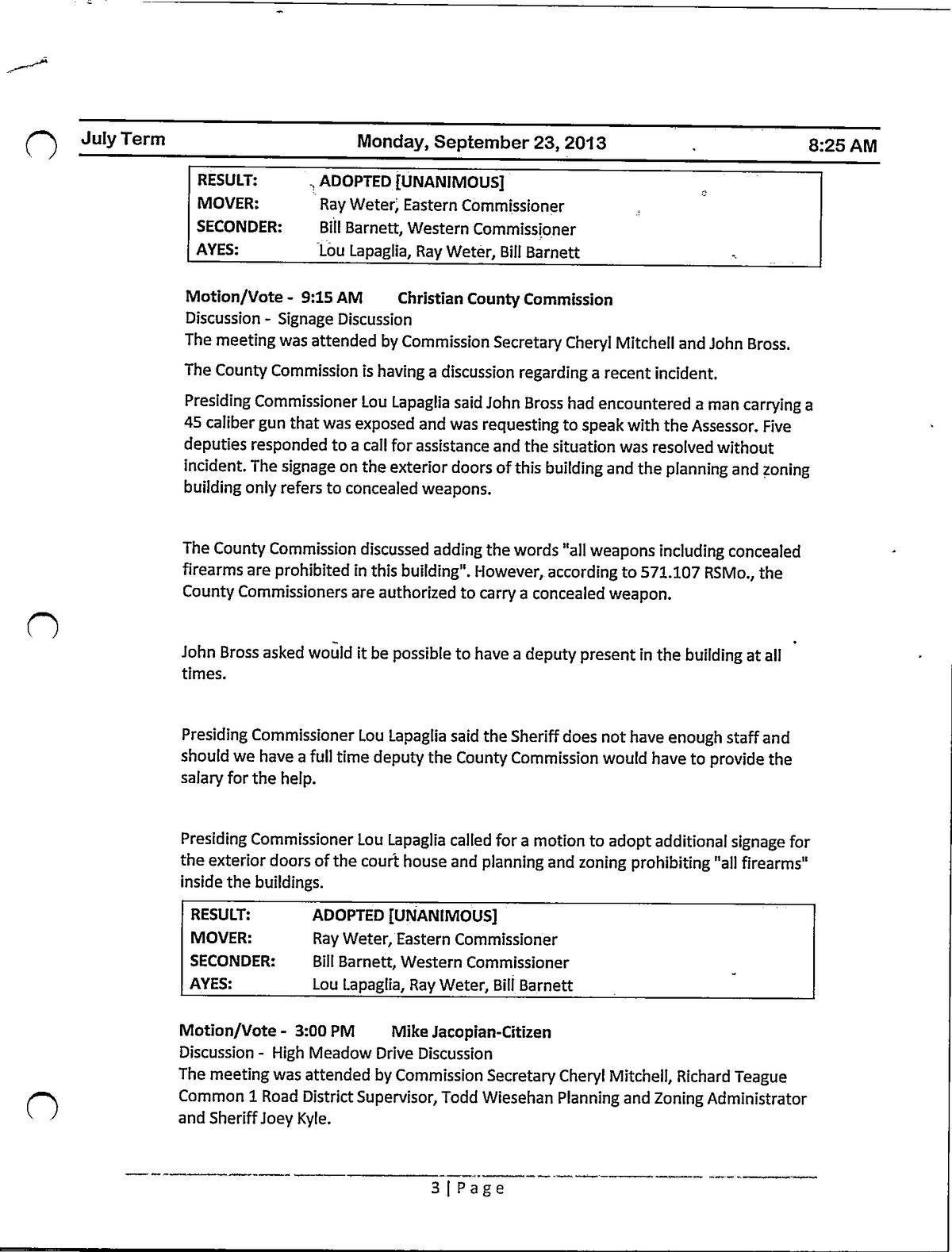 July Term Monday, September 23, 2013 8:25 AM

| RESULT: | ADOPTED [UNANIMOUS] |
|---|---|
| MOVER: | Ray Weter, Eastern Commissioner |
| SECONDER: | Bill Barnett, Western Commissioner |
| AYES: | Lou Lapaglia, Ray Weter, Bill Barnett |

Motion/Vote - 9:15 AM Christian County Commission
Discussion - Signage Discussion
The meeting was attended by Commission Secretary Cheryl Mitchell and John Bross.

The County Commission is having a discussion regarding a recent incident.

Presiding Commissioner Lou Lapaglia said John Bross had encountered a man carrying a 45 caliber gun that was exposed and was requesting to speak with the Assessor. Five deputies responded to a call for assistance and the situation was resolved without incident. The signage on the exterior doors of this building and the planning and zoning building only refers to concealed weapons.

The County Commission discussed adding the words "all weapons including concealed firearms are prohibited in this building". However, according to 571.107 RSMo., the County Commissioners are authorized to carry a concealed weapon.

John Bross asked would it be possible to have a deputy present in the building at all times.

Presiding Commissioner Lou Lapaglia said the Sheriff does not have enough staff and should we have a full time deputy the County Commission would have to provide the salary for the help.

Presiding Commissioner Lou Lapaglia called for a motion to adopt additional signage for the exterior doors of the court house and planning and zoning prohibiting "all firearms" inside the buildings.

| RESULT: | ADOPTED [UNANIMOUS] |
|---|---|
| MOVER: | Ray Weter, Eastern Commissioner |
| SECONDER: | Bill Barnett, Western Commissioner |
| AYES: | Lou Lapaglia, Ray Weter, Bill Barnett |

Motion/Vote - 3:00 PM Mike Jacopian-Citizen
Discussion - High Meadow Drive Discussion
The meeting was attended by Commission Secretary Cheryl Mitchell, Richard Teague Common 1 Road District Supervisor, Todd Wiesehan Planning and Zoning Administrator and Sheriff Joey Kyle.

3 | Page